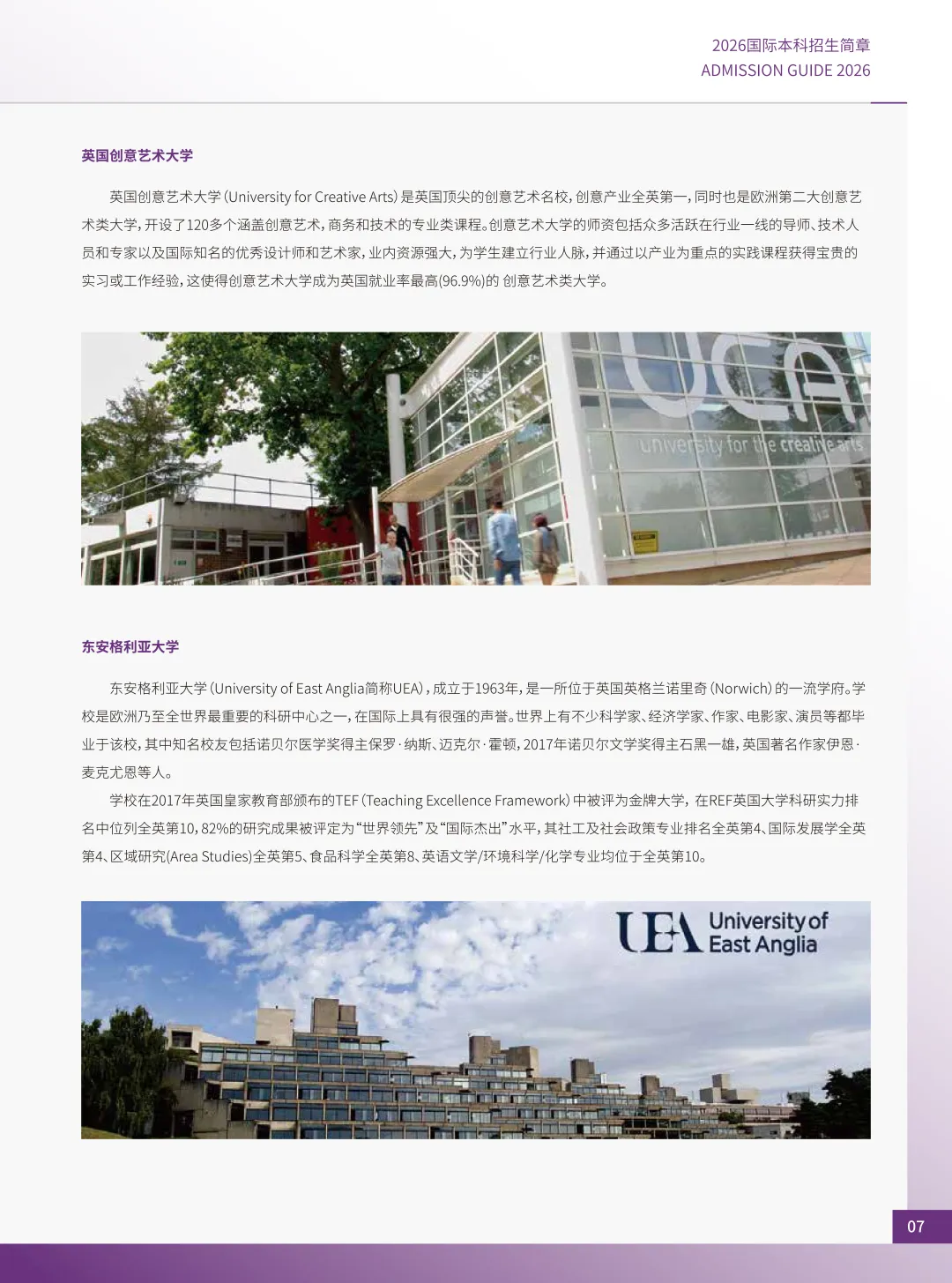 2026国际本科招生简章
ADMISSION GUIDE 2026

英国创意艺术大学

英国创意艺术大学（University for Creative Arts）是英国顶尖的创意艺术名校，创意产业全英第一，同时也是欧洲第二大创意艺术类大学，开设了120多个涵盖创意艺术，商务和技术的专业类课程。创意艺术大学的师资包括众多活跃在行业一线的导师、技术人员和专家以及国际知名的优秀设计师和艺术家，业内资源强大，为学生建立行业人脉，并通过以产业为重点的实践课程获得宝贵的实习或工作经验，这使得创意艺术大学成为英国就业率最高(96.9%)的 创意艺术类大学。

UCA
university for the creative arts

东安格利亚大学

东安格利亚大学（University of East Anglia简称UEA），成立于1963年，是一所位于英国英格兰诺里奇（Norwich）的一流学府。学校是欧洲乃至全世界最重要的科研中心之一，在国际上具有很强的声誉。世界上有不少科学家、经济学家、作家、电影家、演员等都毕业于该校，其中知名校友包括诺贝尔医学奖得主保罗·纳斯、迈克尔·霍顿，2017年诺贝尔文学奖得主石黑一雄，英国著名作家伊恩·麦克尤恩等人。

学校在2017年英国皇家教育部颁布的TEF（Teaching Excellence Framework）中被评为金牌大学，在REF英国大学科研实力排名中位列全英第10，82%的研究成果被评定为“世界领先”及“国际杰出”水平，其社工及社会政策专业排名全英第4、国际发展学全英第4、区域研究(Area Studies)全英第5、食品科学全英第8、英语文学/环境科学/化学专业均位于全英第10。

UEA University of East Anglia

07